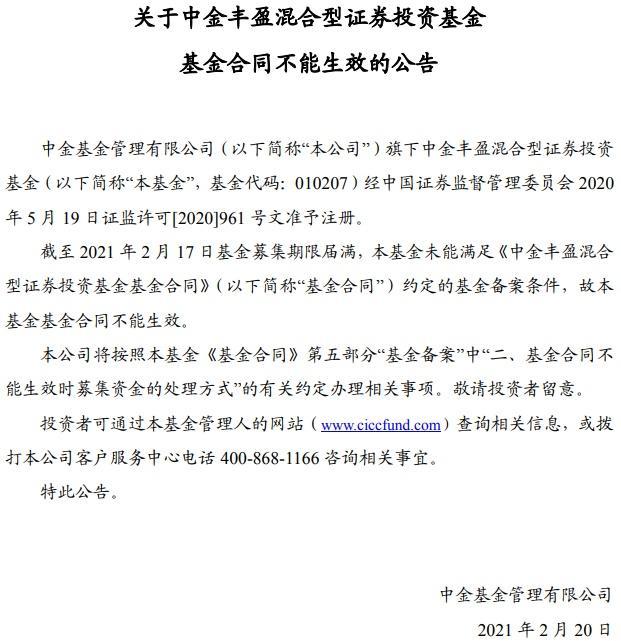 关于中金丰盈混合型证券投资基金

基金合同不能生效的公告

中金基金管理有限公司（以下简称“本公司”）旗下中金丰盈混合型证券投资基金（以下简称“本基金”，基金代码：010207）经中国证券监督管理委员会 2020 年 5 月 19 日证监许可[2020]961 号文准予注册。

截至 2021 年 2 月 17 日基金募集期限届满，本基金未能满足《中金丰盈混合型证券投资基金基金合同》（以下简称“基金合同”）约定的基金备案条件，故本基金基金合同不能生效。

本公司将按照本基金《基金合同》第五部分“基金备案”中“二、基金合同不能生效时募集资金的处理方式”的有关约定办理相关事项。敬请投资者留意。

投资者可通过本基金管理人的网站（www.ciccfund.com）查询相关信息，或拨打本公司客户服务中心电话 400-868-1166 咨询相关事宜。

特此公告。

中金基金管理有限公司

2021 年 2 月 20 日